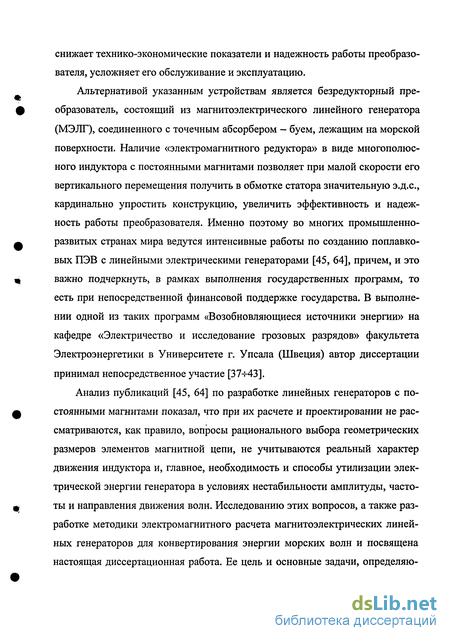 снижает технико-экономические показатели и надежность работы преобразователя, усложняет его обслуживание и эксплуатацию.

Альтернативой указанным устройствам является безредукторный преобразователь, состоящий из магнитоэлектрического линейного генератора (МЭЛГ), соединенного с точечным абсорбером – буем, лежащим на морской поверхности. Наличие «электромагнитного редуктора» в виде многополюсного индуктора с постоянными магнитами позволяет при малой скорости его вертикального перемещения получить в обмотке статора значительную э.д.с., кардинально упростить конструкцию, увеличить эффективность и надежность работы преобразователя. Именно поэтому во многих промышленно-развитых странах мира ведутся интенсивные работы по созданию поплавковых ПЭВ с линейными электрическими генераторами [45, 64], причем, и это важно подчеркнуть, в рамках выполнения государственных программ, то есть при непосредственной финансовой поддержке государства. В выполнении одной из таких программ «Возобновляющиеся источники энергии» на кафедре «Электричество и исследование грозовых разрядов» факультета Электроэнергетики в Университете г. Упсала (Швеция) автор диссертации принимал непосредственное участие [37÷43].

Анализ публикаций [45, 64] по разработке линейных генераторов с постоянными магнитами показал, что при их расчете и проектировании не рассматриваются, как правило, вопросы рационального выбора геометрических размеров элементов магнитной цепи, не учитываются реальный характер движения индуктора и, главное, необходимость и способы утилизации электрической энергии генератора в условиях нестабильности амплитуды, частоты и направления движения волн. Исследованию этих вопросов, а также разработке методики электромагнитного расчета магнитоэлектрических линейных генераторов для конвертирования энергии морских волн и посвящена настоящая диссертационная работа. Ее цель и основные задачи, определяю-

dsLib.net
библиотека диссертаций